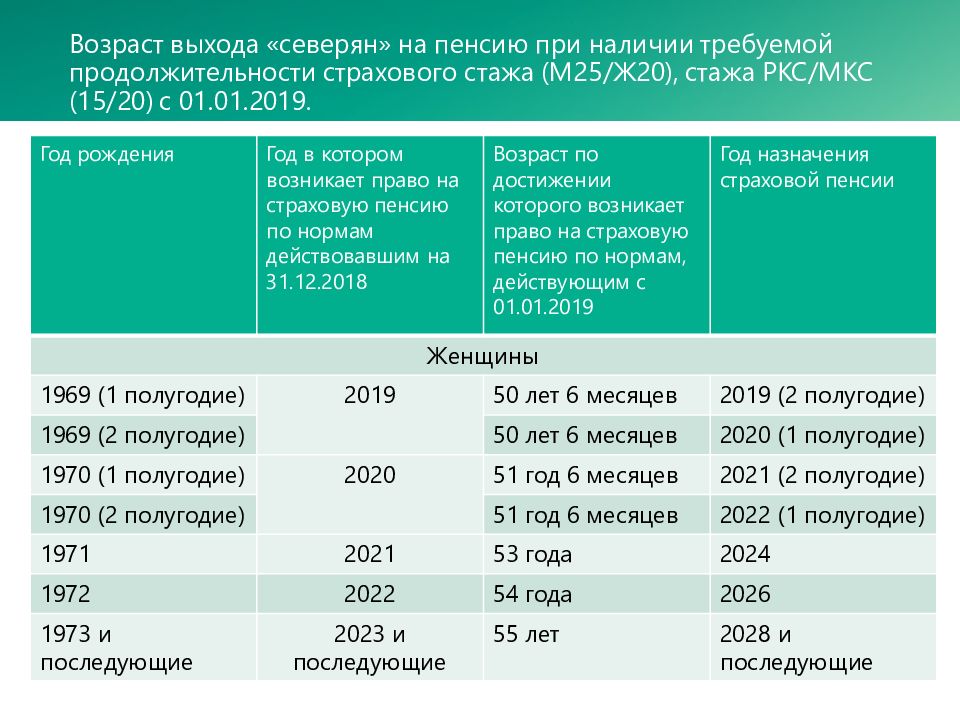 Возраст выхода «северян» на пенсию при наличии требуемой продолжительности страхового стажа (М25/Ж20), стажа РКС/МКС (15/20) с 01.01.2019.

| Год рождения | Год в котором возникает право на страховую пенсию по нормам действовавшим на 31.12.2018 | Возраст по достижении которого возникает право на страховую пенсию по нормам, действующим с 01.01.2019 | Год назначения страховой пенсии |
|---|---|---|---|
| Женщины | | | |
| 1969 (1 полугодие) | 2019 | 50 лет 6 месяцев | 2019 (2 полугодие) |
| 1969 (2 полугодие) | | 50 лет 6 месяцев | 2020 (1 полугодие) |
| 1970 (1 полугодие) | 2020 | 51 год 6 месяцев | 2021 (2 полугодие) |
| 1970 (2 полугодие) | | 51 год 6 месяцев | 2022 (1 полугодие) |
| 1971 | 2021 | 53 года | 2024 |
| 1972 | 2022 | 54 года | 2026 |
| 1973 и последующие | 2023 и последующие | 55 лет | 2028 и последующие |